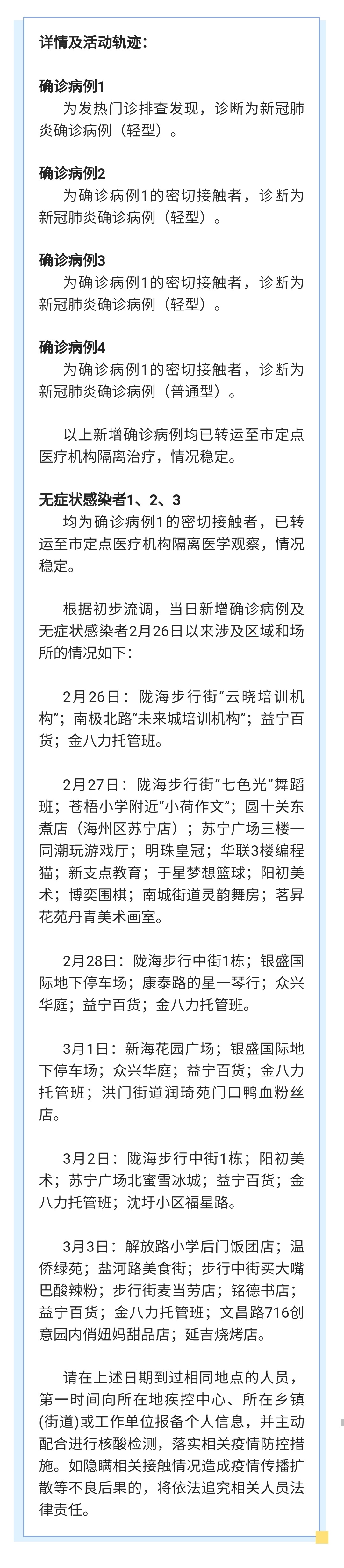 详情及活动轨迹：

确诊病例1
为发热门诊排查发现，诊断为新冠肺炎确诊病例（轻型）。

确诊病例2
为确诊病例1的密切接触者，诊断为新冠肺炎确诊病例（轻型）。

确诊病例3
为确诊病例1的密切接触者，诊断为新冠肺炎确诊病例（轻型）。

确诊病例4
为确诊病例1的密切接触者，诊断为新冠肺炎确诊病例（普通型）。

以上新增确诊病例均已转运至市定点医疗机构隔离治疗，情况稳定。

无症状感染者1、2、3
均为确诊病例1的密切接触者，已转运至市定点医疗机构隔离医学观察，情况稳定。

根据初步流调，当日新增确诊病例及无症状感染者2月26日以来涉及区域和场所的情况如下：

2月26日：陇海步行街“云晓培训机构”；南极北路“未来城培训机构”；益宁百货；金八力托管班。

2月27日：陇海步行街“七色光”舞蹈班；苍梧小学附近“小荷作文”；圆十关东煮店（海州区苏宁店）；苏宁广场三楼一同潮玩游戏厅；明珠皇冠；华联3楼编程猫；新支点教育；于星梦想篮球；阳初美术；博奕围棋；南城街道灵韵舞房；茗昇花苑丹青美术画室。

2月28日：陇海步行中街1栋；银盛国际地下停车场；康泰路的星一琴行；众兴华庭；益宁百货；金八力托管班。

3月1日：新海花园广场；银盛国际地下停车场；众兴华庭；益宁百货；金八力托管班；洪门街道润琦苑门口鸭血粉丝店。

3月2日：陇海步行中街1栋；阳初美术；苏宁广场北蜜雪冰城；益宁百货；金八力托管班；沈圩小区福星路。

3月3日：解放路小学后门饭团店；温侨绿苑；盐河路美食街；步行中街买大嘴巴酸辣粉；步行街麦当劳店；铭德书店；益宁百货；金八力托管班；文昌路716创意园内俏妞妈甜品店；延吉烧烤店。

请在上述日期到过相同地点的人员，第一时间向所在地疾控中心、所在乡镇(街道)或工作单位报备个人信息，并主动配合进行核酸检测，落实相关疫情防控措施。如隐瞒相关接触情况造成疫情传播扩散等不良后果的，将依法追究相关人员法律责任。